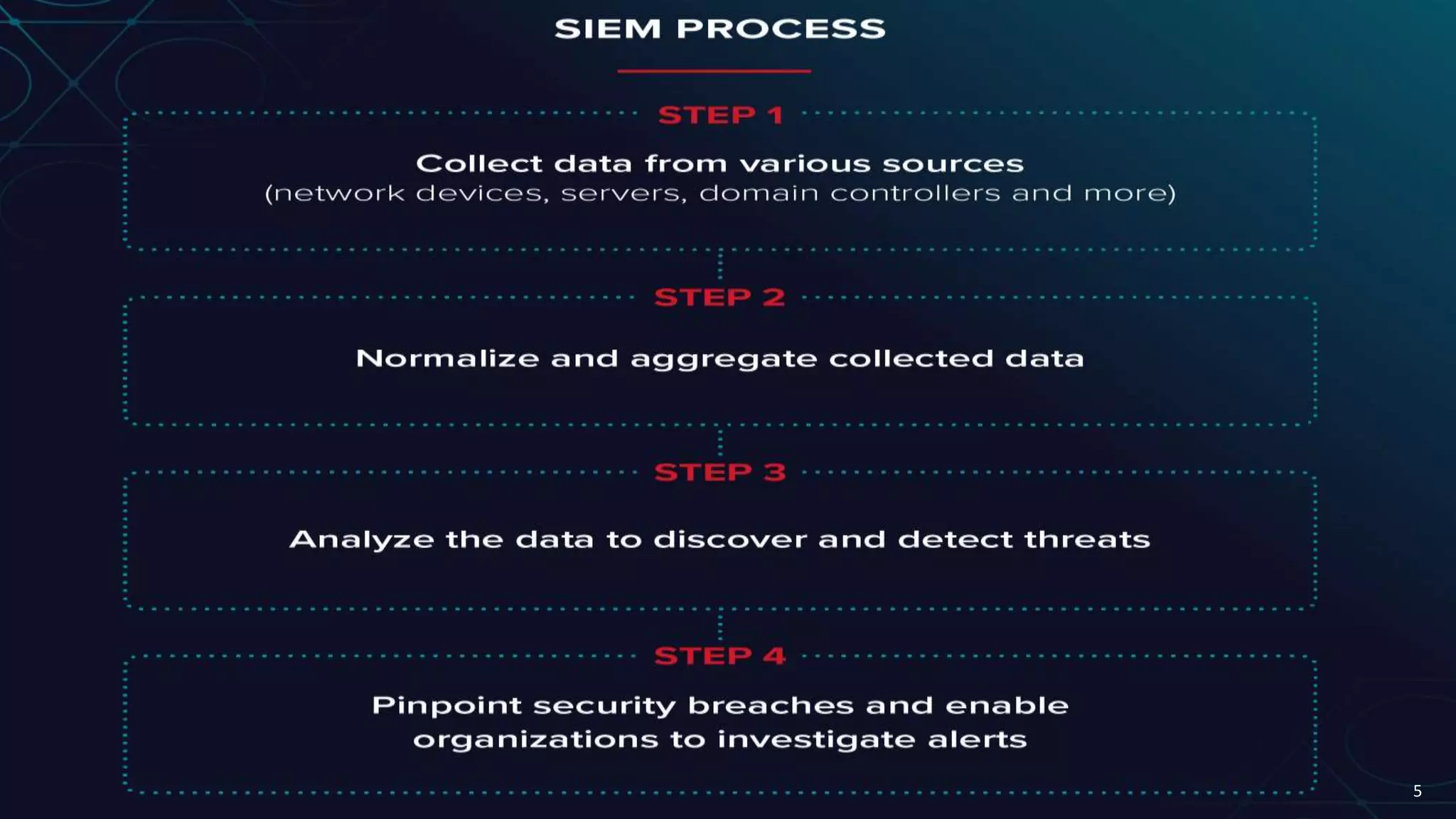 SIEM PROCESS

STEP 1

Collect data from various sources
(network devices, servers, domain controllers and more)

STEP 2

Normalize and aggregate collected data

STEP 3

Analyze the data to discover and detect threats

STEP 4

Pinpoint security breaches and enable organizations to investigate alerts

5